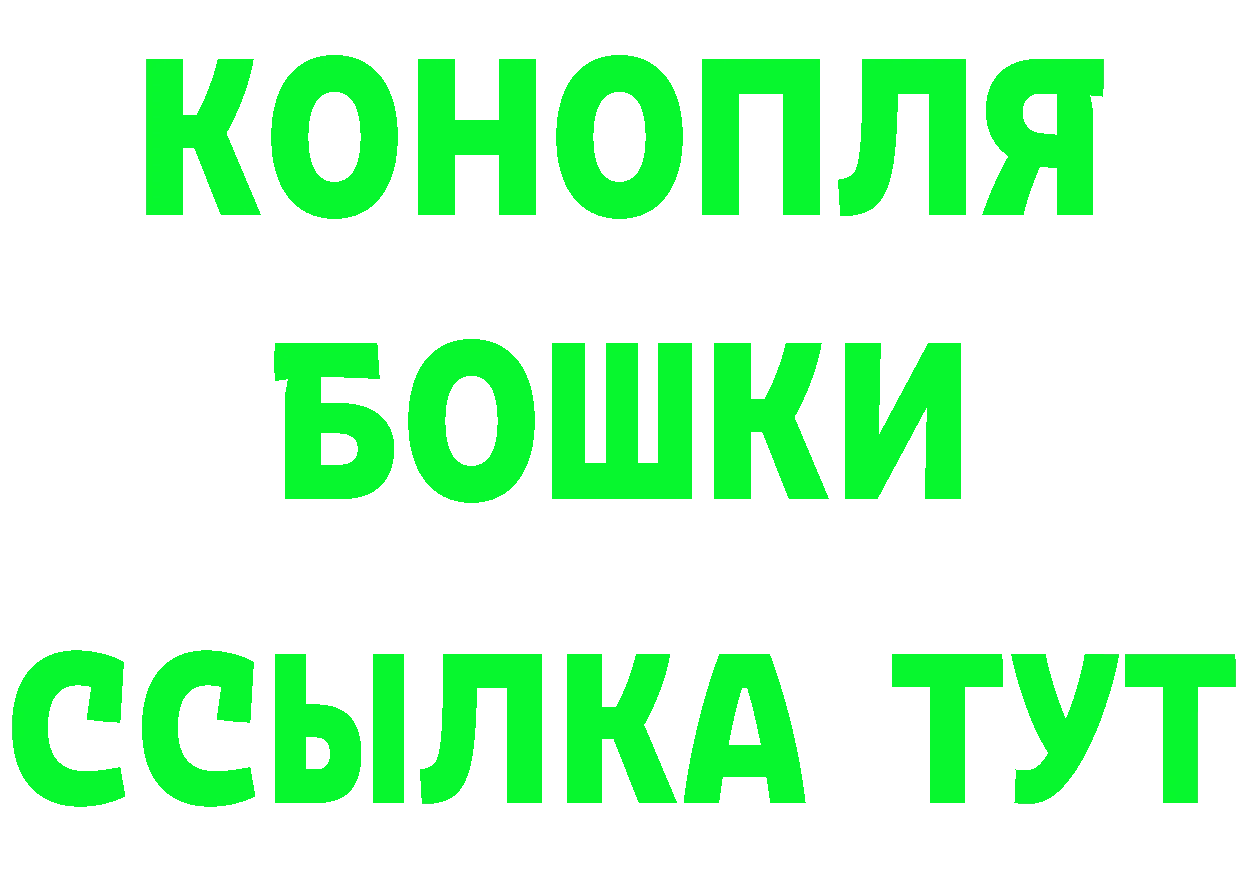 КОНОПЛЯ
БОШКИ
ССЫЛКА ТУТ